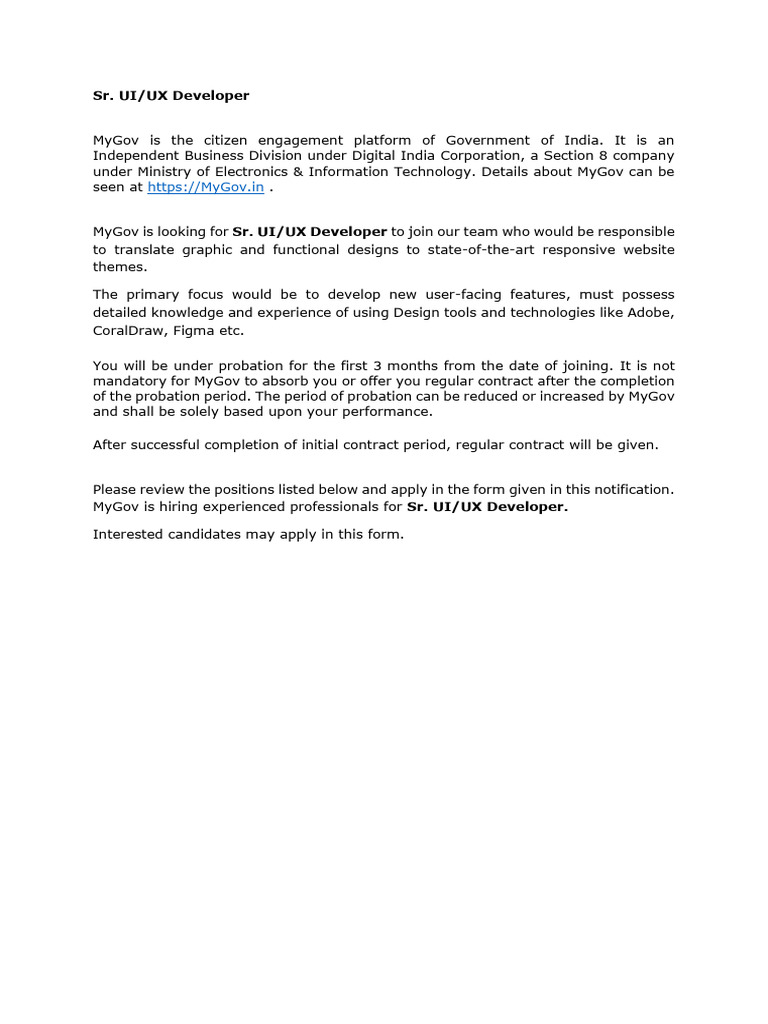 Sr. UI/UX Developer

MyGov is the citizen engagement platform of Government of India. It is an Independent Business Division under Digital India Corporation, a Section 8 company under Ministry of Electronics & Information Technology. Details about MyGov can be seen at https://MyGov.in .

MyGov is looking for Sr. UI/UX Developer to join our team who would be responsible to translate graphic and functional designs to state-of-the-art responsive website themes.

The primary focus would be to develop new user-facing features, must possess detailed knowledge and experience of using Design tools and technologies like Adobe, CoralDraw, Figma etc.

You will be under probation for the first 3 months from the date of joining. It is not mandatory for MyGov to absorb you or offer you regular contract after the completion of the probation period. The period of probation can be reduced or increased by MyGov and shall be solely based upon your performance.

After successful completion of initial contract period, regular contract will be given.

Please review the positions listed below and apply in the form given in this notification. MyGov is hiring experienced professionals for Sr. UI/UX Developer.

Interested candidates may apply in this form.